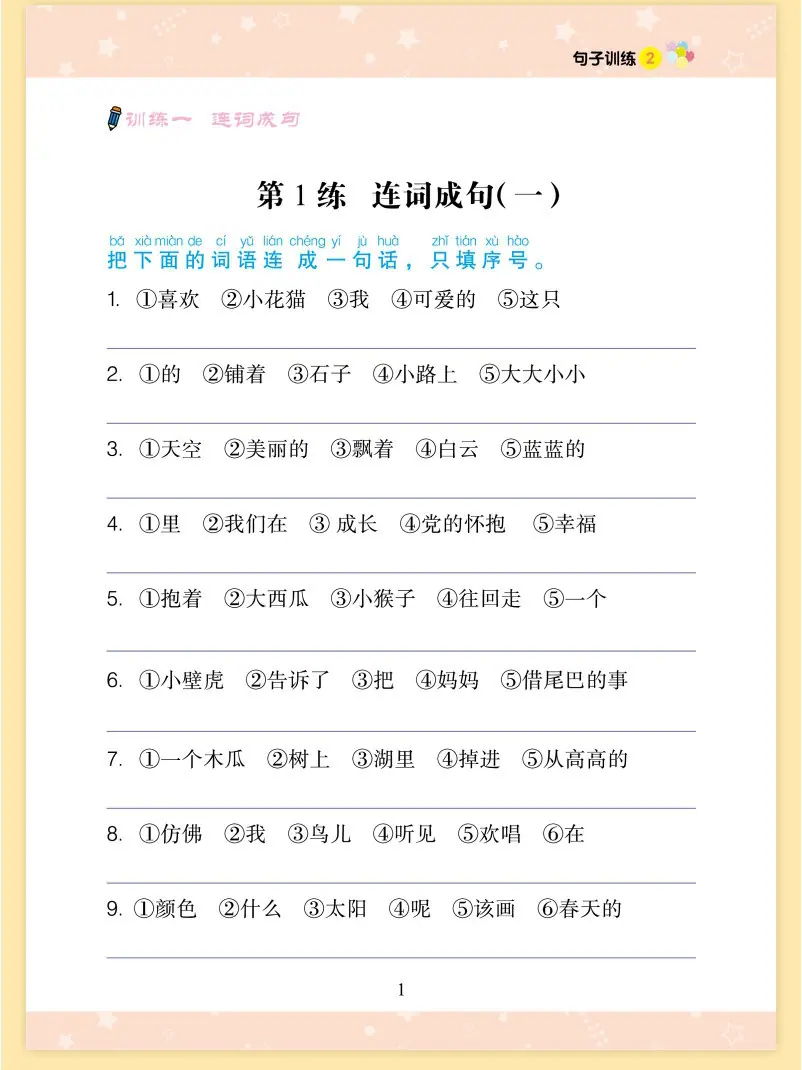 句子训练 2

训练一 连词成句

第 1 练 连词成句(一)

bǎ xià miàn de cí yǔ lián chéng yí jù huà zhǐ tián xù hào
把下面的词语连成一句话，只填序号。

1. ①喜欢 ②小花猫 ③我 ④可爱的 ⑤这只

2. ①的 ②铺着 ③石子 ④小路上 ⑤大大小小

3. ①天空 ②美丽的 ③飘着 ④白云 ⑤蓝蓝的

4. ①里 ②我们在 ③成长 ④党的怀抱 ⑤幸福

5. ①抱着 ②大西瓜 ③小猴子 ④往回走 ⑤一个

6. ①小壁虎 ②告诉了 ③把 ④妈妈 ⑤借尾巴的事

7. ①一个木瓜 ②树上 ③湖里 ④掉进 ⑤从高高的

8. ①仿佛 ②我 ③鸟儿 ④听见 ⑤欢唱 ⑥在

9. ①颜色 ②什么 ③太阳 ④呢 ⑤该画 ⑥春天的

1